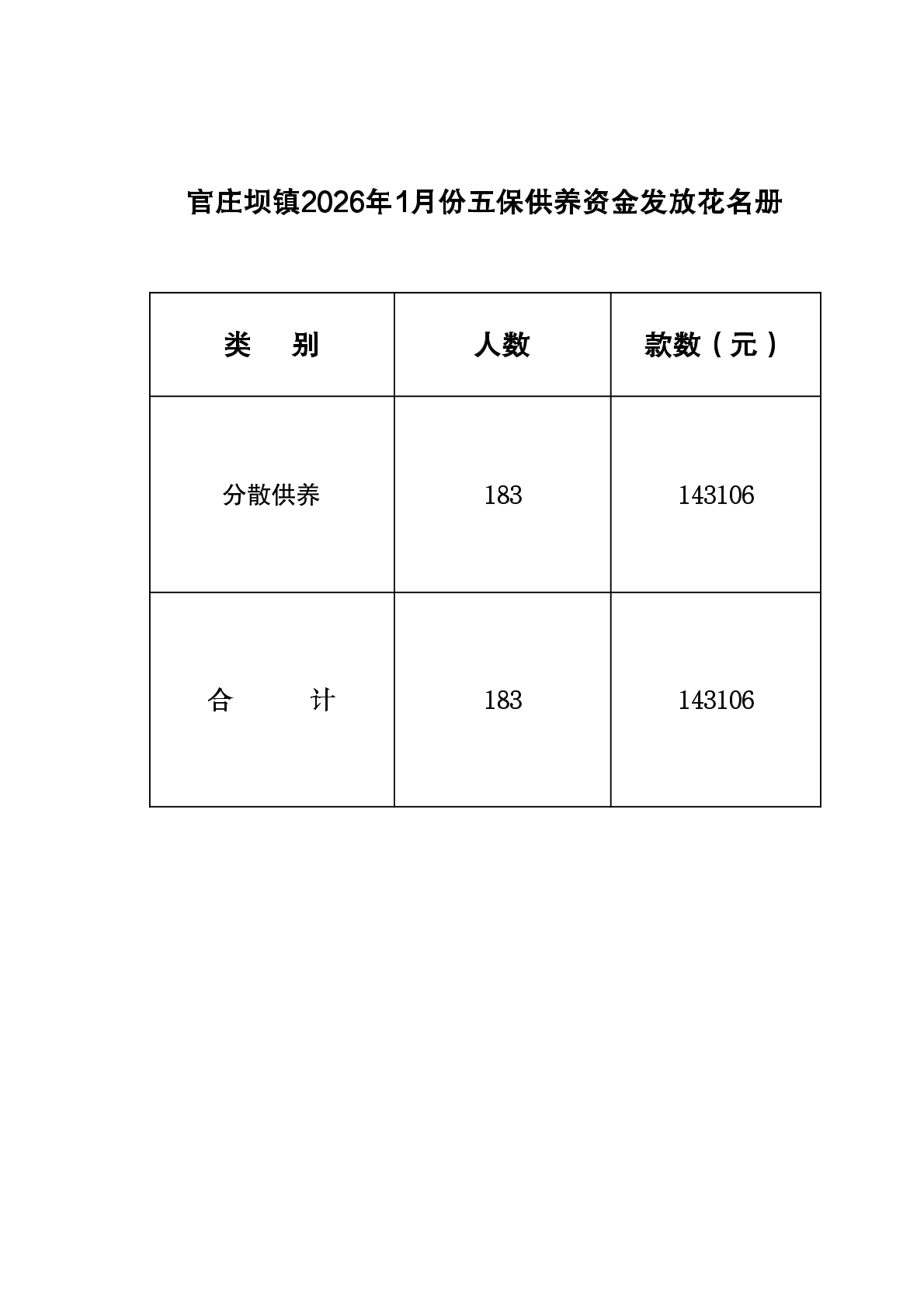 官庄坝镇2026年1月份五保供养资金发放花名册

| 类　　别 | 人数 | 款数（元） |
|---|---|---|
| 分散供养 | 183 | 143106 |
| 合　　　计 | 183 | 143106 |